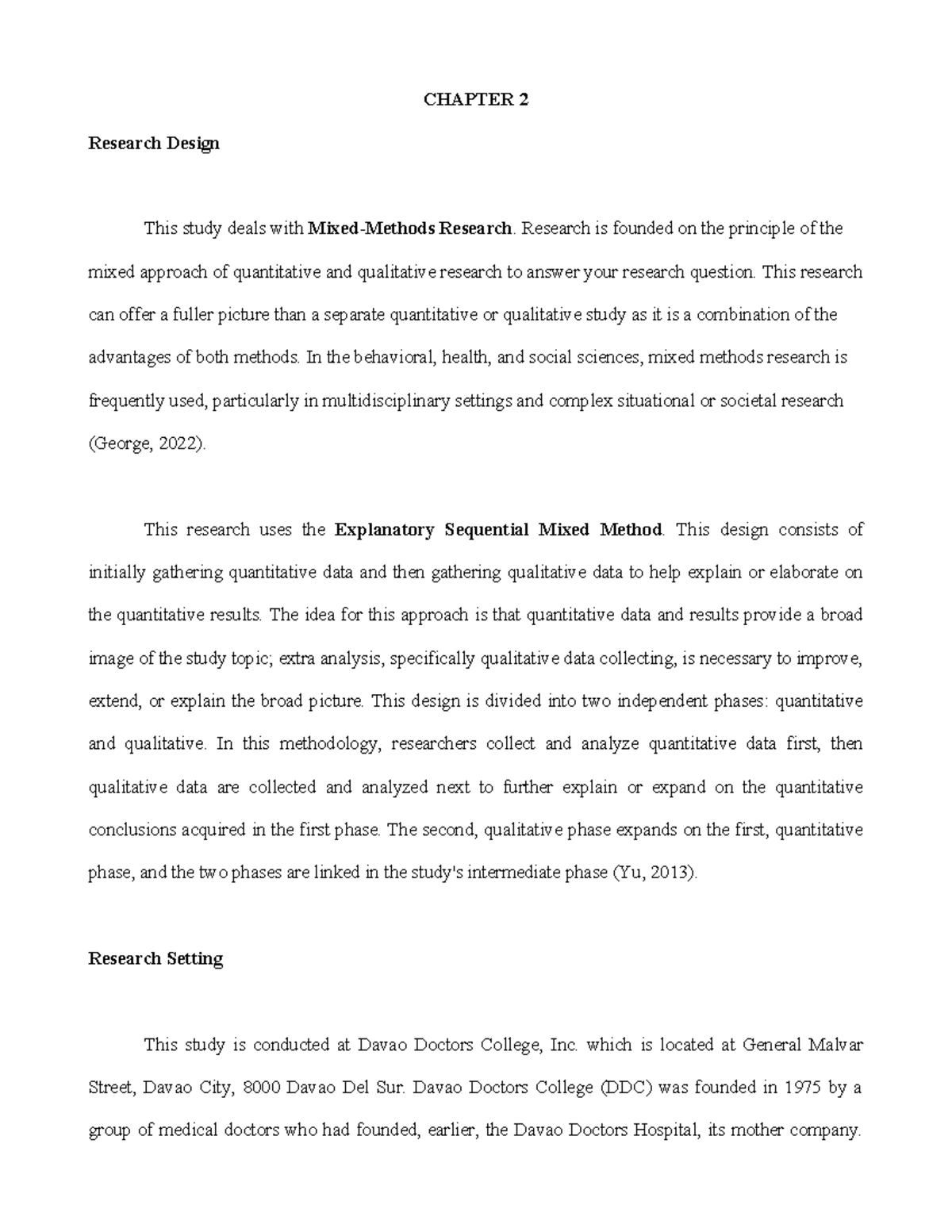 CHAPTER 2

Research Design

This study deals with Mixed-Methods Research. Research is founded on the principle of the mixed approach of quantitative and qualitative research to answer your research question. This research can offer a fuller picture than a separate quantitative or qualitative study as it is a combination of the advantages of both methods. In the behavioral, health, and social sciences, mixed methods research is frequently used, particularly in multidisciplinary settings and complex situational or societal research (George, 2022).

This research uses the Explanatory Sequential Mixed Method. This design consists of initially gathering quantitative data and then gathering qualitative data to help explain or elaborate on the quantitative results. The idea for this approach is that quantitative data and results provide a broad image of the study topic; extra analysis, specifically qualitative data collecting, is necessary to improve, extend, or explain the broad picture. This design is divided into two independent phases: quantitative and qualitative. In this methodology, researchers collect and analyze quantitative data first, then qualitative data are collected and analyzed next to further explain or expand on the quantitative conclusions acquired in the first phase. The second, qualitative phase expands on the first, quantitative phase, and the two phases are linked in the study's intermediate phase (Yu, 2013).

Research Setting

This study is conducted at Davao Doctors College, Inc. which is located at General Malvar Street, Davao City, 8000 Davao Del Sur. Davao Doctors College (DDC) was founded in 1975 by a group of medical doctors who had founded, earlier, the Davao Doctors Hospital, its mother company.